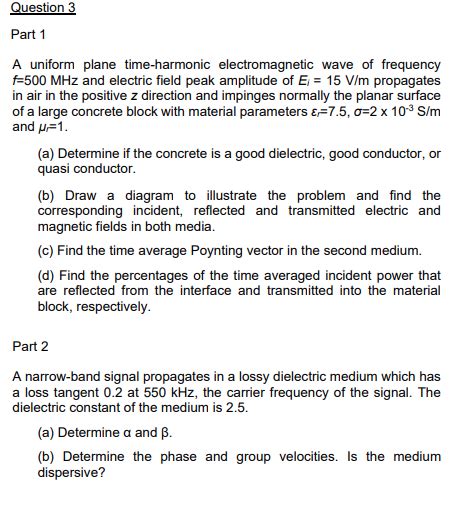 Question 3

Part 1

A uniform plane time-harmonic electromagnetic wave of frequency $f$=500 MHz and electric field peak amplitude of $E_i$ = 15 V/m propagates in air in the positive $z$ direction and impinges normally the planar surface of a large concrete block with material parameters $\varepsilon_r$=7.5, $\sigma$=2 x $10^{-3}$ S/m and $\mu_r$=1.

(a) Determine if the concrete is a good dielectric, good conductor, or quasi conductor.

(b) Draw a diagram to illustrate the problem and find the corresponding incident, reflected and transmitted electric and magnetic fields in both media.

(c) Find the time average Poynting vector in the second medium.

(d) Find the percentages of the time averaged incident power that are reflected from the interface and transmitted into the material block, respectively.

Part 2

A narrow-band signal propagates in a lossy dielectric medium which has a loss tangent 0.2 at 550 kHz, the carrier frequency of the signal. The dielectric constant of the medium is 2.5.

(a) Determine α and β.

(b) Determine the phase and group velocities. Is the medium dispersive?